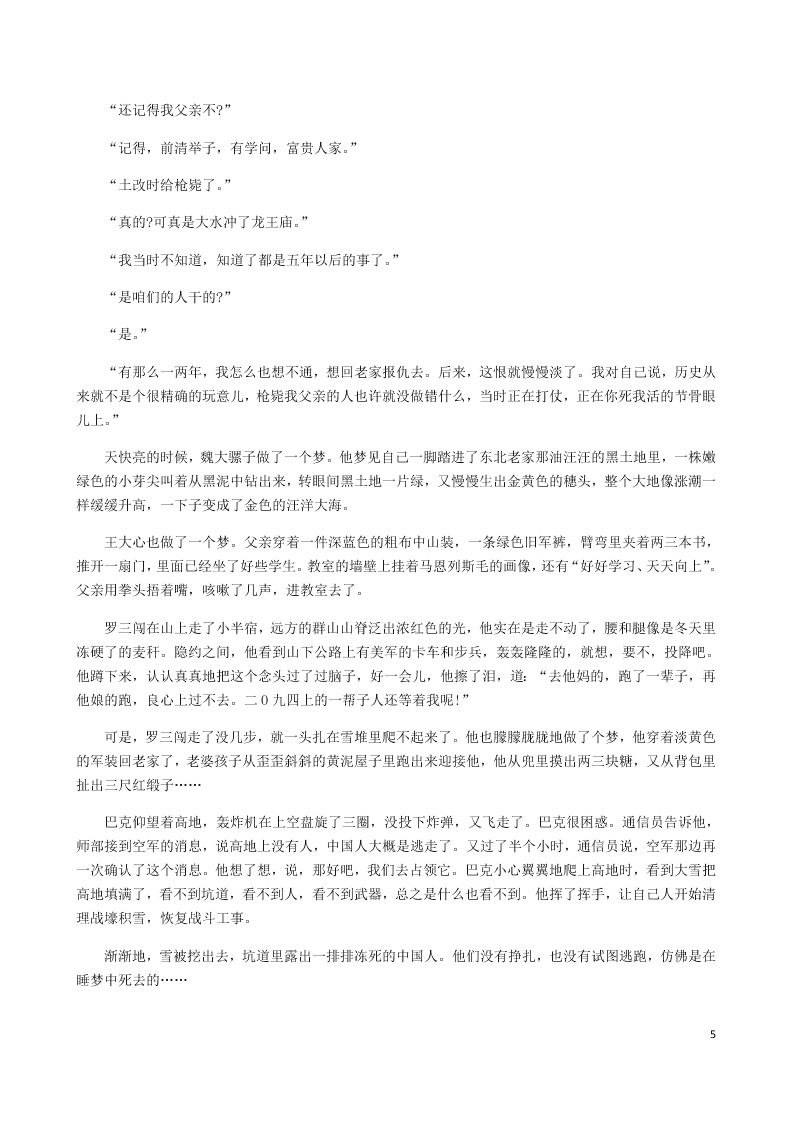 “还记得我父亲不?”

“记得，前清举子，有学问，富贵人家。”

“土改时给枪毙了。”

“真的?可真是大水冲了龙王庙。”

“我当时不知道，知道了都是五年以后的事了。”

“是咱们的人干的?”

“是。”

“有那么一两年，我怎么也想不通，想回老家报仇去。后来，这恨就慢慢淡了。我对自己说，历史从来就不是个很精确的玩意儿，枪毙我父亲的人也许就没做错什么，当时正在打仗，正在你死我活的节骨眼儿上。”

天快亮的时候，魏大骡子做了一个梦。他梦见自己一脚踏进了东北老家那油汪汪的黑土地里，一株嫩绿色的小芽尖叫着从黑泥中钻出来，转眼间黑土地一片绿，又慢慢生出金黄色的穗头，整个大地像涨潮一样缓缓升高，一下子变成了金色的汪洋大海。

王大心也做了一个梦。父亲穿着一件深蓝色的粗布中山装，一条绿色旧军裤，臂弯里夹着两三本书，推开一扇门，里面已经坐了好些学生。教室的墙壁上挂着马恩列斯毛的画像，还有“好好学习、天天向上”。父亲用拳头捂着嘴，咳嗽了几声，进教室去了。

罗三闯在山上走了小半宿，远方的群山山脊泛出浓红色的光，他实在是走不动了，腰和腿像是冬天里冻硬了的麦秆。隐约之间，他看到山下公路上有美军的卡车和步兵，轰轰隆隆的，就想，要不，投降吧。他蹲下来，认认真真地把这个念头过了过脑子，好一会儿，他擦了泪，道：“去他妈的，跑了一辈子，再他娘的跑，良心上过不去。二0九四上的一帮子人还等着我呢!”

可是，罗三闯走了没几步，就一头扎在雪堆里爬不起来了。他也朦朦胧胧地做了个梦，他穿着淡黄色的军装回老家了，老婆孩子从歪歪斜斜的黄泥屋子里跑出来迎接他，他从兜里摸出两三块糖，又从背包里扯出三尺红缎子……

巴克仰望着高地，轰炸机在上空盘旋了三圈，没投下炸弹，又飞走了。巴克很困惑。通信员告诉他，师部接到空军的消息，说高地上没有人，中国人大概是逃走了。又过了半个小时，通信员说，空军那边再一次确认了这个消息。他想了想，说，那好吧，我们去占领它。巴克小心翼翼地爬上高地时，看到大雪把高地填满了，看不到坑道，看不到人，看不到武器，总之是什么也看不到。他挥了挥手，让自己人开始清理战壕积雪，恢复战斗工事。

渐渐地，雪被挖出去，坑道里露出一排排冻死的中国人。他们没有挣扎，也没有试图逃跑，仿佛是在睡梦中死去的……

5